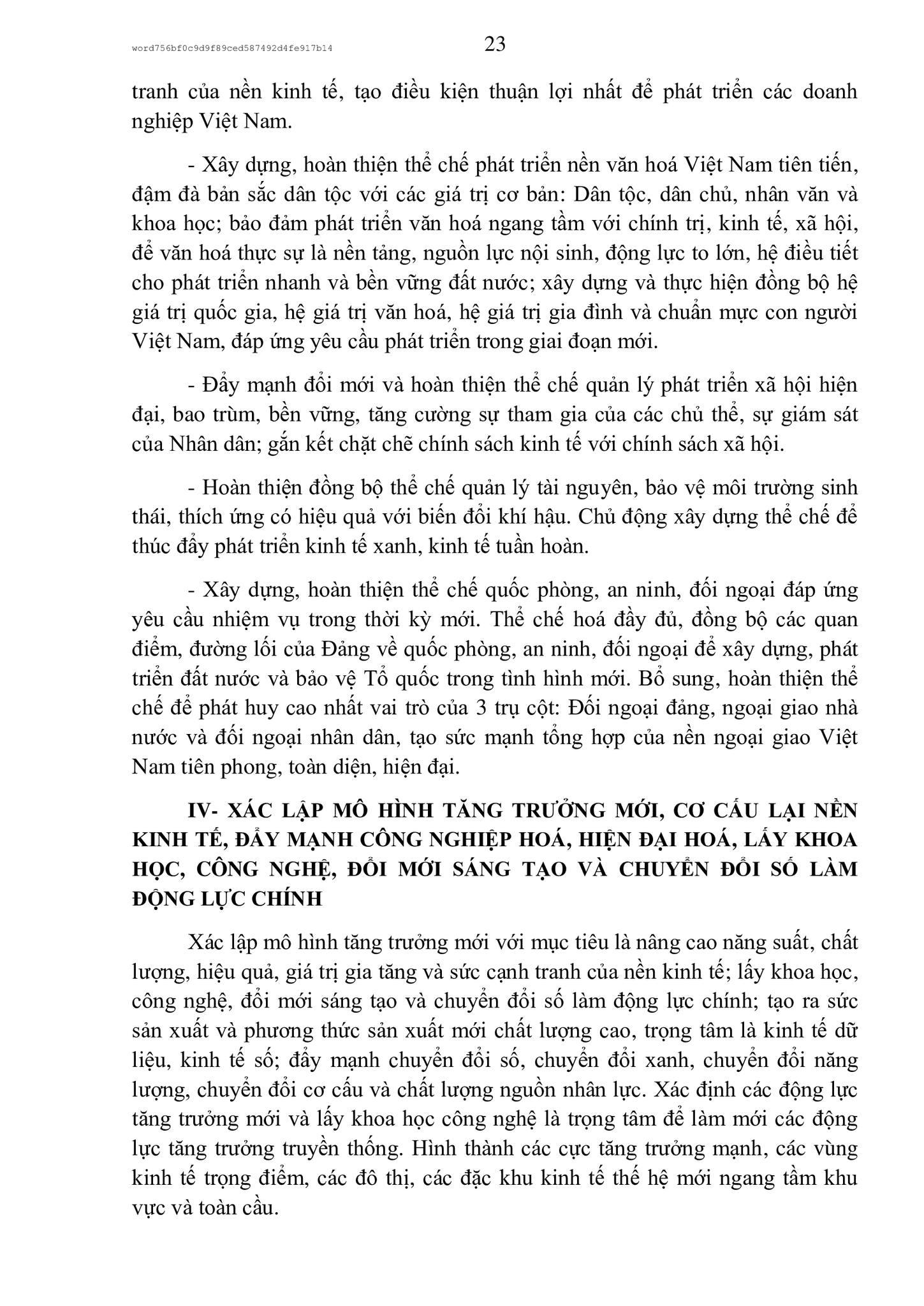 word756bf0c9d9f89ced587492d4fe917b14

23

tranh của nền kinh tế, tạo điều kiện thuận lợi nhất để phát triển các doanh nghiệp Việt Nam.

- Xây dựng, hoàn thiện thể chế phát triển nền văn hoá Việt Nam tiên tiến, đậm đà bản sắc dân tộc với các giá trị cơ bản: Dân tộc, dân chủ, nhân văn và khoa học; bảo đảm phát triển văn hoá ngang tầm với chính trị, kinh tế, xã hội, để văn hoá thực sự là nền tảng, nguồn lực nội sinh, động lực to lớn, hệ điều tiết cho phát triển nhanh và bền vững đất nước; xây dựng và thực hiện đồng bộ hệ giá trị quốc gia, hệ giá trị văn hoá, hệ giá trị gia đình và chuẩn mực con người Việt Nam, đáp ứng yêu cầu phát triển trong giai đoạn mới.

- Đẩy mạnh đổi mới và hoàn thiện thể chế quản lý phát triển xã hội hiện đại, bao trùm, bền vững, tăng cường sự tham gia của các chủ thể, sự giám sát của Nhân dân; gắn kết chặt chẽ chính sách kinh tế với chính sách xã hội.

- Hoàn thiện đồng bộ thể chế quản lý tài nguyên, bảo vệ môi trường sinh thái, thích ứng có hiệu quả với biến đổi khí hậu. Chủ động xây dựng thể chế để thúc đẩy phát triển kinh tế xanh, kinh tế tuần hoàn.

- Xây dựng, hoàn thiện thể chế quốc phòng, an ninh, đối ngoại đáp ứng yêu cầu nhiệm vụ trong thời kỳ mới. Thể chế hoá đầy đủ, đồng bộ các quan điểm, đường lối của Đảng về quốc phòng, an ninh, đối ngoại để xây dựng, phát triển đất nước và bảo vệ Tổ quốc trong tình hình mới. Bổ sung, hoàn thiện thể chế để phát huy cao nhất vai trò của 3 trụ cột: Đối ngoại đảng, ngoại giao nhà nước và đối ngoại nhân dân, tạo sức mạnh tổng hợp của nền ngoại giao Việt Nam tiên phong, toàn diện, hiện đại.

IV- XÁC LẬP MÔ HÌNH TĂNG TRƯỞNG MỚI, CƠ CẤU LẠI NỀN KINH TẾ, ĐẨY MẠNH CÔNG NGHIỆP HOÁ, HIỆN ĐẠI HOÁ, LẤY KHOA HỌC, CÔNG NGHỆ, ĐỔI MỚI SÁNG TẠO VÀ CHUYỂN ĐỔI SỐ LÀM ĐỘNG LỰC CHÍNH

Xác lập mô hình tăng trưởng mới với mục tiêu là nâng cao năng suất, chất lượng, hiệu quả, giá trị gia tăng và sức cạnh tranh của nền kinh tế; lấy khoa học, công nghệ, đổi mới sáng tạo và chuyển đổi số làm động lực chính; tạo ra sức sản xuất và phương thức sản xuất mới chất lượng cao, trọng tâm là kinh tế dữ liệu, kinh tế số; đẩy mạnh chuyển đổi số, chuyển đổi xanh, chuyển đổi năng lượng, chuyển đổi cơ cấu và chất lượng nguồn nhân lực. Xác định các động lực tăng trưởng mới và lấy khoa học công nghệ là trọng tâm để làm mới các động lực tăng trưởng truyền thống. Hình thành các cực tăng trưởng mạnh, các vùng kinh tế trọng điểm, các đô thị, các đặc khu kinh tế thế hệ mới ngang tầm khu vực và toàn cầu.